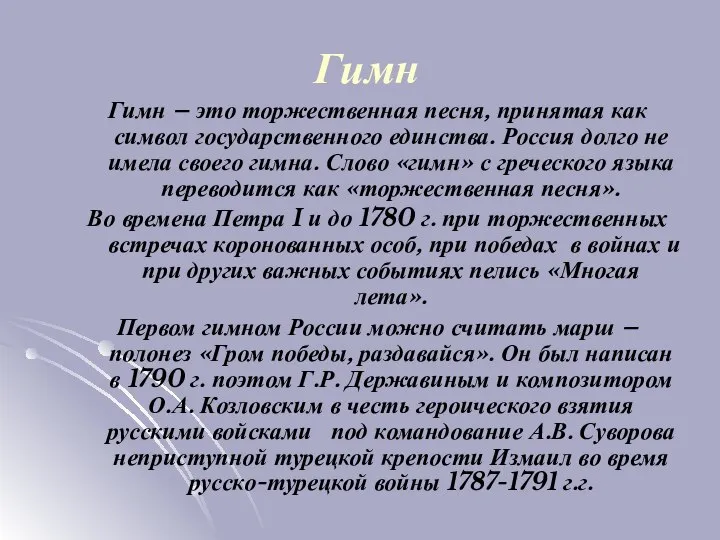 Гимн

Гимн – это торжественная песня, принятая как символ государственного единства. Россия долго не имела своего гимна. Слово «гимн» с греческого языка переводится как «торжественная песня».

Во времена Петра I и до 1780 г. при торжественных встречах коронованных особ, при победах в войнах и при других важных событиях пелись «Многая лета».

Первом гимном России можно считать марш – полонез «Гром победы, раздавайся». Он был написан в 1790 г. поэтом Г.Р. Державиным и композитором О.А. Козловским в честь героического взятия русскими войсками под командование А.В. Суворова неприступной турецкой крепости Измаил во время русско-турецкой войны 1787-1791 г.г.